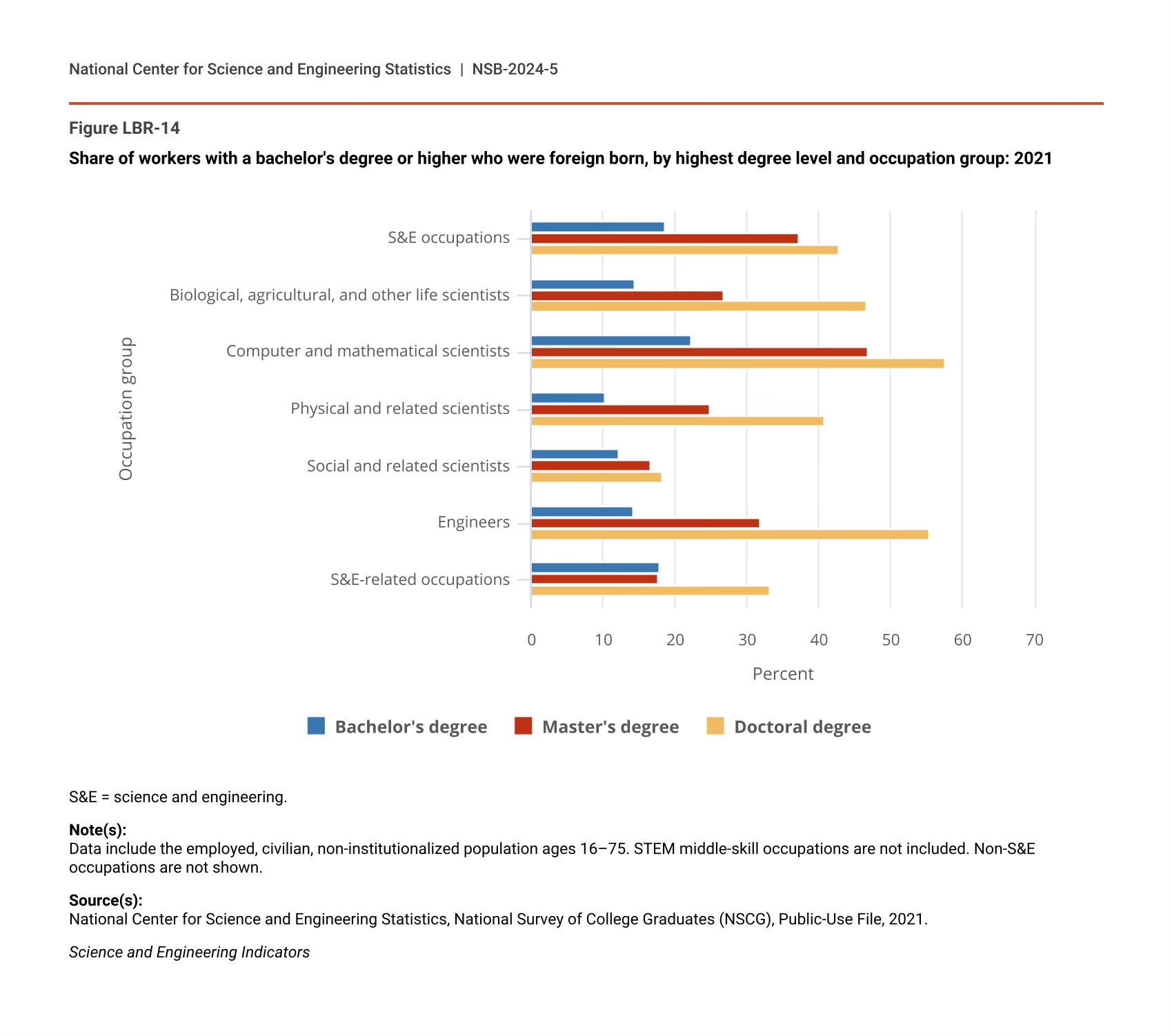 National Center for Science and Engineering Statistics | NSB-2024-5

Figure LBR-14

Share of workers with a bachelor's degree or higher who were foreign born, by highest degree level and occupation group: 2021

Occupation group

S&E occupations

Biological, agricultural, and other life scientists

Computer and mathematical scientists

Physical and related scientists

Social and related scientists

Engineers

S&E-related occupations

0 10 20 30 40 50 60 70

Percent

Bachelor's degree Master's degree Doctoral degree

S&E = science and engineering.

Note(s):
Data include the employed, civilian, non-institutionalized population ages 16–75. STEM middle-skill occupations are not included. Non-S&E occupations are not shown.

Source(s):
National Center for Science and Engineering Statistics, National Survey of College Graduates (NSCG), Public-Use File, 2021.

Science and Engineering Indicators